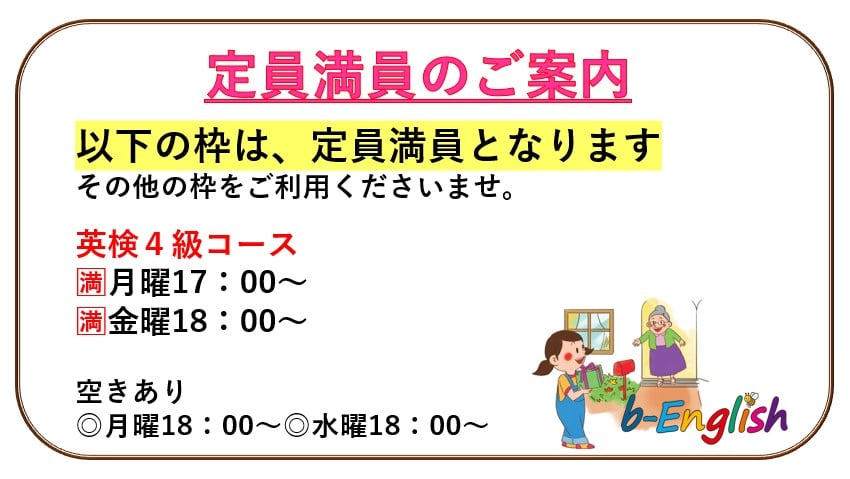 定員満員のご案内

以下の枠は、定員満員となります
その他の枠をご利用くださいませ。

英検４級コース
🈵月曜17：00～
🈵金曜18：00～

空きあり
◎月曜18：00～◎水曜18：00～

b-English